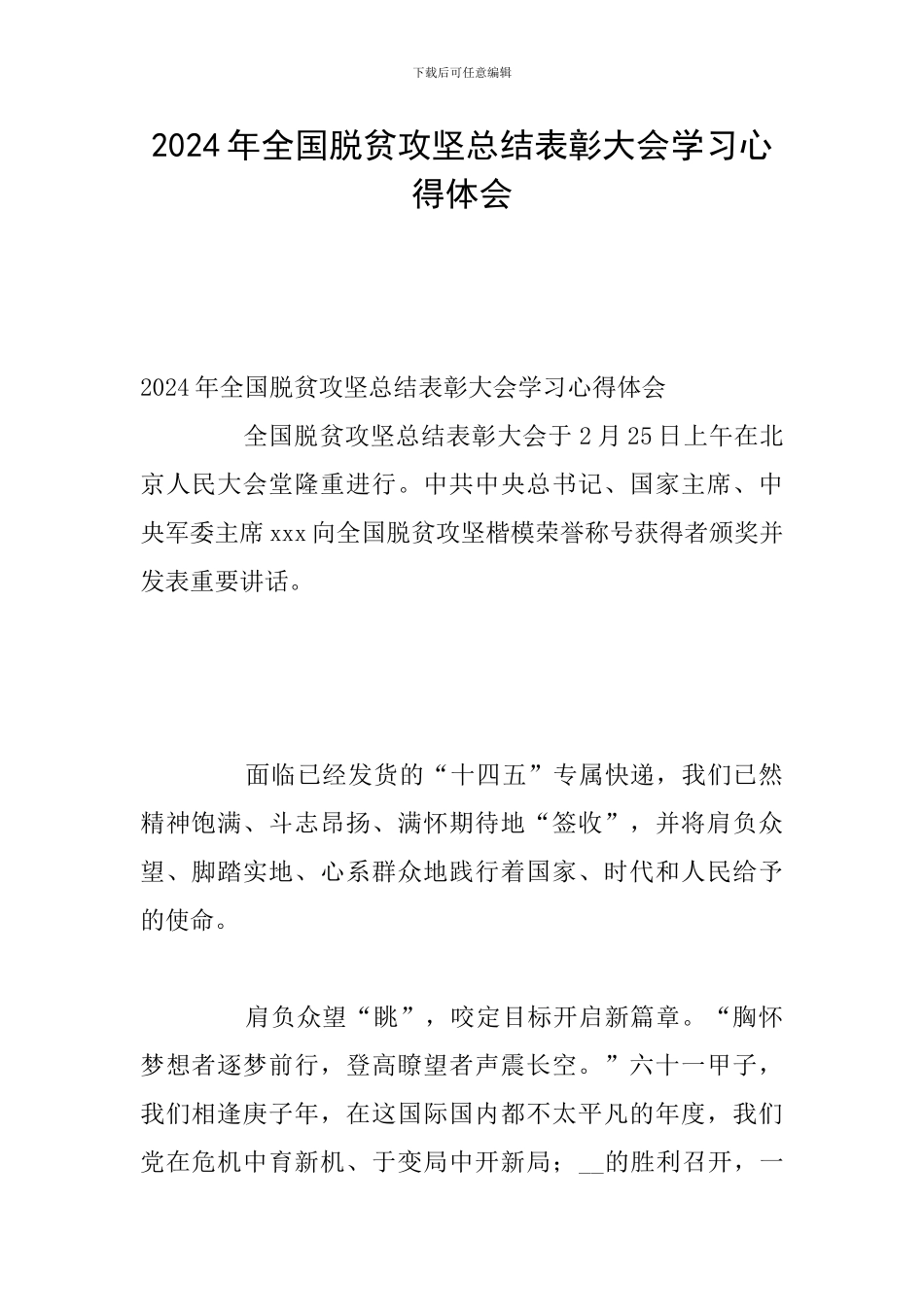 下载后可任意编辑

2024年全国脱贫攻坚总结表彰大会学习心得体会

2024年全国脱贫攻坚总结表彰大会学习心得体会

全国脱贫攻坚总结表彰大会于2月25日上午在北京人民大会堂隆重进行。中共中央总书记、国家主席、中央军委主席xxx向全国脱贫攻坚楷模荣誉称号获得者颁奖并发表重要讲话。

面临已经发货的“十四五”专属快递，我们已然精神饱满、斗志昂扬、满怀期待地“签收”，并将肩负众望、脚踏实地、心系群众地践行着国家、时代和人民给予的使命。

肩负众望“眺”，咬定目标开启新篇章。“胸怀梦想者逐梦前行，登高瞭望者声震长空。”六十一甲子，我们相逢庚子年，在这国际国内都不太平凡的年度，我们党在危机中育新机、于变局中开新局；__的胜利召开，一